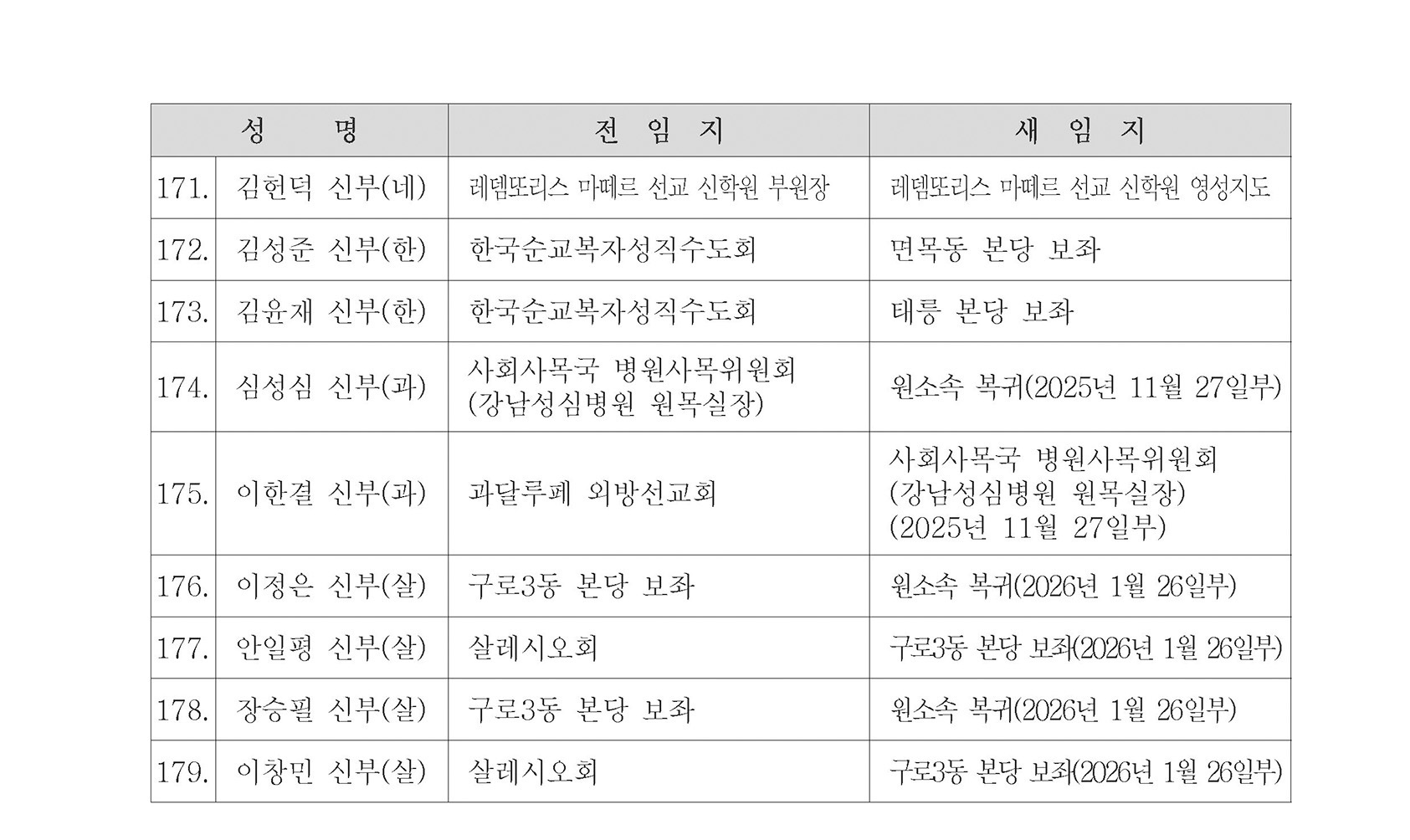 | 성 명 | | 전 임 지 | 새 임 지 |
|---|---|---|---|
| 171. | 김헌덕 신부(네) | 레뎀또리스 마떼르 선교 신학원 부원장 | 레뎀또리스 마떼르 선교 신학원 영성지도 |
| 172. | 김성준 신부(한) | 한국순교복자성직수도회 | 면목동 본당 보좌 |
| 173. | 김윤재 신부(한) | 한국순교복자성직수도회 | 태릉 본당 보좌 |
| 174. | 심성심 신부(과) | 사회사목국 병원사목위원회 (강남성심병원 원목실장) | 원소속 복귀(2025년 11월 27일부) |
| 175. | 이한결 신부(과) | 과달루페 외방선교회 | 사회사목국 병원사목위원회 (강남성심병원 원목실장) (2025년 11월 27일부) |
| 176. | 이정은 신부(살) | 구로3동 본당 보좌 | 원소속 복귀(2026년 1월 26일부) |
| 177. | 안일평 신부(살) | 살레시오회 | 구로3동 본당 보좌(2026년 1월 26일부) |
| 178. | 장승필 신부(살) | 구로3동 본당 보좌 | 원소속 복귀(2026년 1월 26일부) |
| 179. | 이창민 신부(살) | 살레시오회 | 구로3동 본당 보좌(2026년 1월 26일부) |